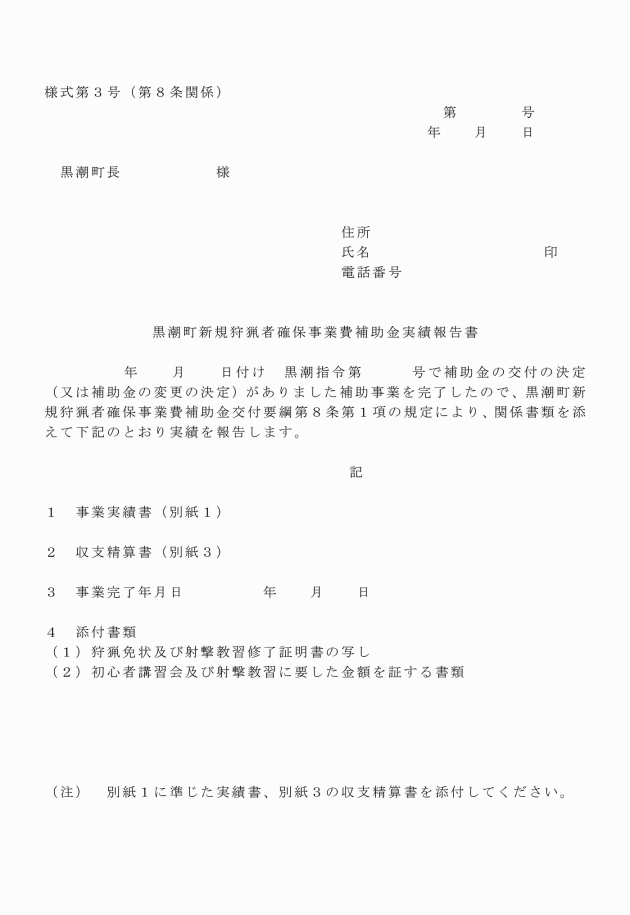 様式第３号（第８条関係）

第　　　号
年　　月　　日

黒潮町長　　　　　　様

住所
氏名　　　　　　　　　　印
電話番号

黒潮町新規狩猟者確保事業費補助金実績報告書

年　　月　　日付け　黒潮指令第　　　号で補助金の交付の決定（又は補助金の変更の決定）がありました補助事業を完了したので、黒潮町新規狩猟者確保事業費補助金交付要綱第８条第１項の規定により、関係書類を添えて下記のとおり実績を報告します。

記

１　事業実績書（別紙１）

２　収支精算書（別紙３）

３　事業完了年月日　　　　　年　　月　　日

４　添付書類
（１）狩猟免状及び射撃教習修了証明書の写し
（２）初心者講習会及び射撃教習に要した金額を証する書類

（注）　別紙１に準じた実績書、別紙３の収支精算書を添付してください。